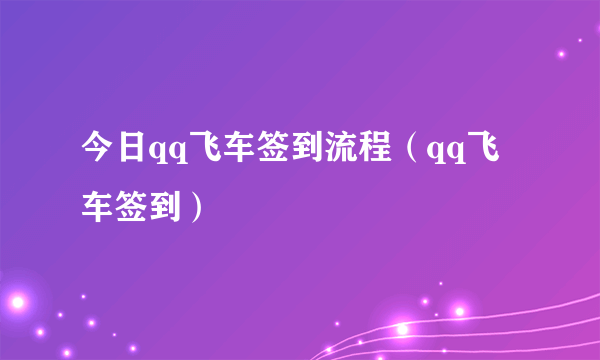 今日qq飞车签到流程（qq飞车签到）